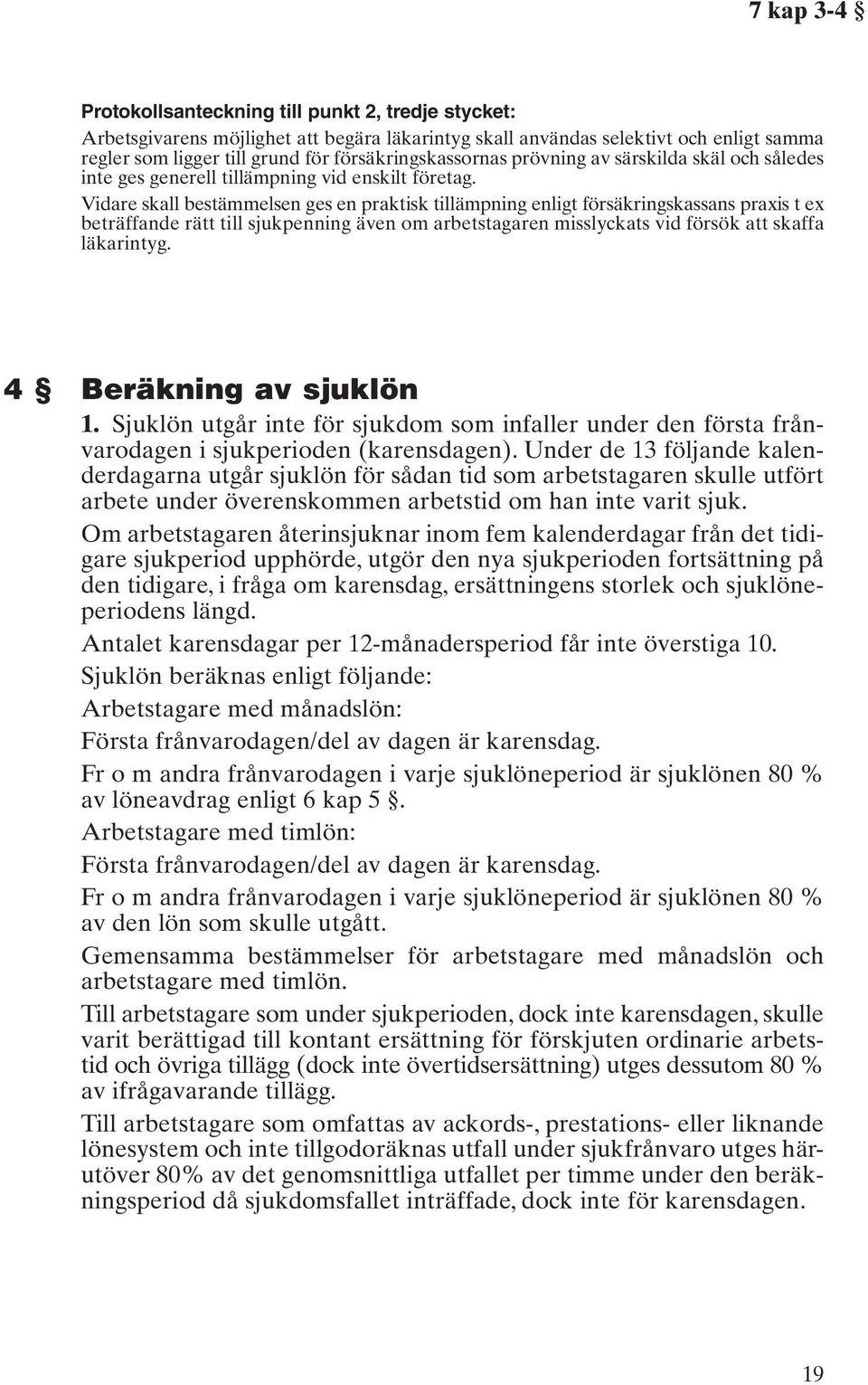 7 kap 3-4 §

Protokollsanteckning till punkt 2, tredje stycket:

Arbetsgivarens möjlighet att begära läkarintyg skall användas selektivt och enligt samma regler som ligger till grund för försäkringskassornas prövning av särskilda skäl och således inte ges generell tillämpning vid enskilt företag.

Vidare skall bestämmelsen ges en praktisk tillämpning enligt försäkringskassans praxis t ex beträffande rätt till sjukpenning även om arbetstagaren misslyckats vid försök att skaffa läkarintyg.

4 § Beräkning av sjuklön

1. Sjuklön utgår inte för sjukdom som infaller under den första frånvarodagen i sjukperioden (karensdagen). Under de 13 följande kalenderdagarna utgår sjuklön för sådan tid som arbetstagaren skulle utfört arbete under överenskommen arbetstid om han inte varit sjuk.

Om arbetstagaren återinsjuknar inom fem kalenderdagar från det tidigare sjukperiod upphörde, utgör den nya sjukperioden fortsättning på den tidigare, i fråga om karensdag, ersättningens storlek och sjuklöneperiodens längd.

Antalet karensdagar per 12-månadersperiod får inte överstiga 10.

Sjuklön beräknas enligt följande:

Arbetstagare med månadslön:

Första frånvarodagen/del av dagen är karensdag.

Fr o m andra frånvarodagen i varje sjuklöneperiod är sjuklönen 80 % av löneavdrag enligt 6 kap 5 §.

Arbetstagare med timlön:

Första frånvarodagen/del av dagen är karensdag.

Fr o m andra frånvarodagen i varje sjuklöneperiod är sjuklönen 80 % av den lön som skulle utgått.

Gemensamma bestämmelser för arbetstagare med månadslön och arbetstagare med timlön.

Till arbetstagare som under sjukperioden, dock inte karensdagen, skulle varit berättigad till kontant ersättning för förskjuten ordinarie arbetstid och övriga tillägg (dock inte övertidsersättning) utges dessutom 80 % av ifrågavarande tillägg.

Till arbetstagare som omfattas av ackords-, prestations- eller liknande lönesystem och inte tillgodoräknas utfall under sjukfrånvaro utges härutöver 80% av det genomsnittliga utfallet per timme under den beräkningsperiod då sjukdomsfallet inträffade, dock inte för karensdagen.

19